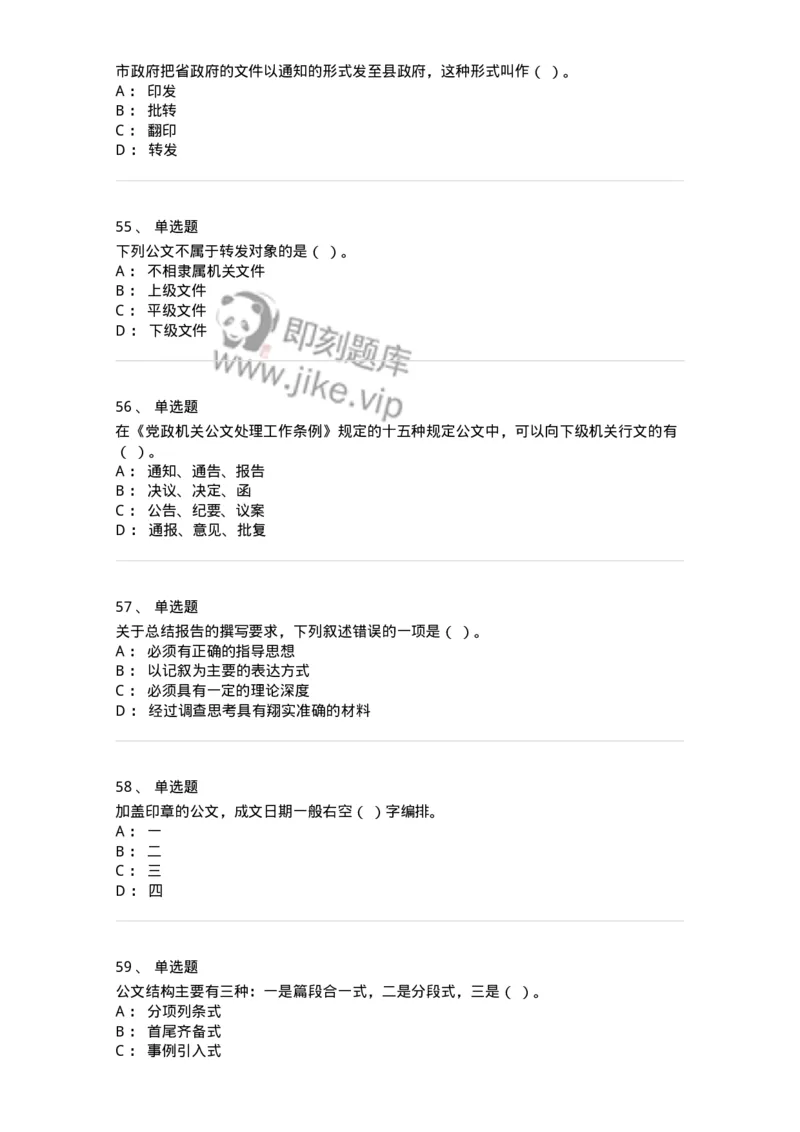 市政府把省政府的文件以通知的形式发至县政府，这种形式叫作（ ）。
A： 印发
B： 批转
C： 翻印
D： 转发

55、 单选题
下列公文不属于转发对象的是（ ）。
A： 不相隶属机关文件
B： 上级文件
C： 平级文件
D： 下级文件

即刻题库
www.jike.vip

56、 单选题
在《党政机关公文处理工作条例》规定的十五种规定公文中，可以向下级机关行文的有（ ）。
A： 通知、通告、报告
B： 决议、决定、函
C： 公告、纪要、议案
D： 通报、意见、批复

57、 单选题
关于总结报告的撰写要求，下列叙述错误的一项是（ ）。
A： 必须有正确的指导思想
B： 以记叙为主要的表达方式
C： 必须具有一定的理论深度
D： 经过调查思考具有翔实准确的材料

58、 单选题
加盖印章的公文，成文日期一般右空（ ）字编排。
A： 一
B： 二
C： 三
D： 四

59、 单选题
公文结构主要有三种：一是篇段合一式，二是分段式，三是（ ）。
A： 分项列条式
B： 首尾齐备式
C： 事例引入式